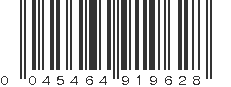 0 045464 919628